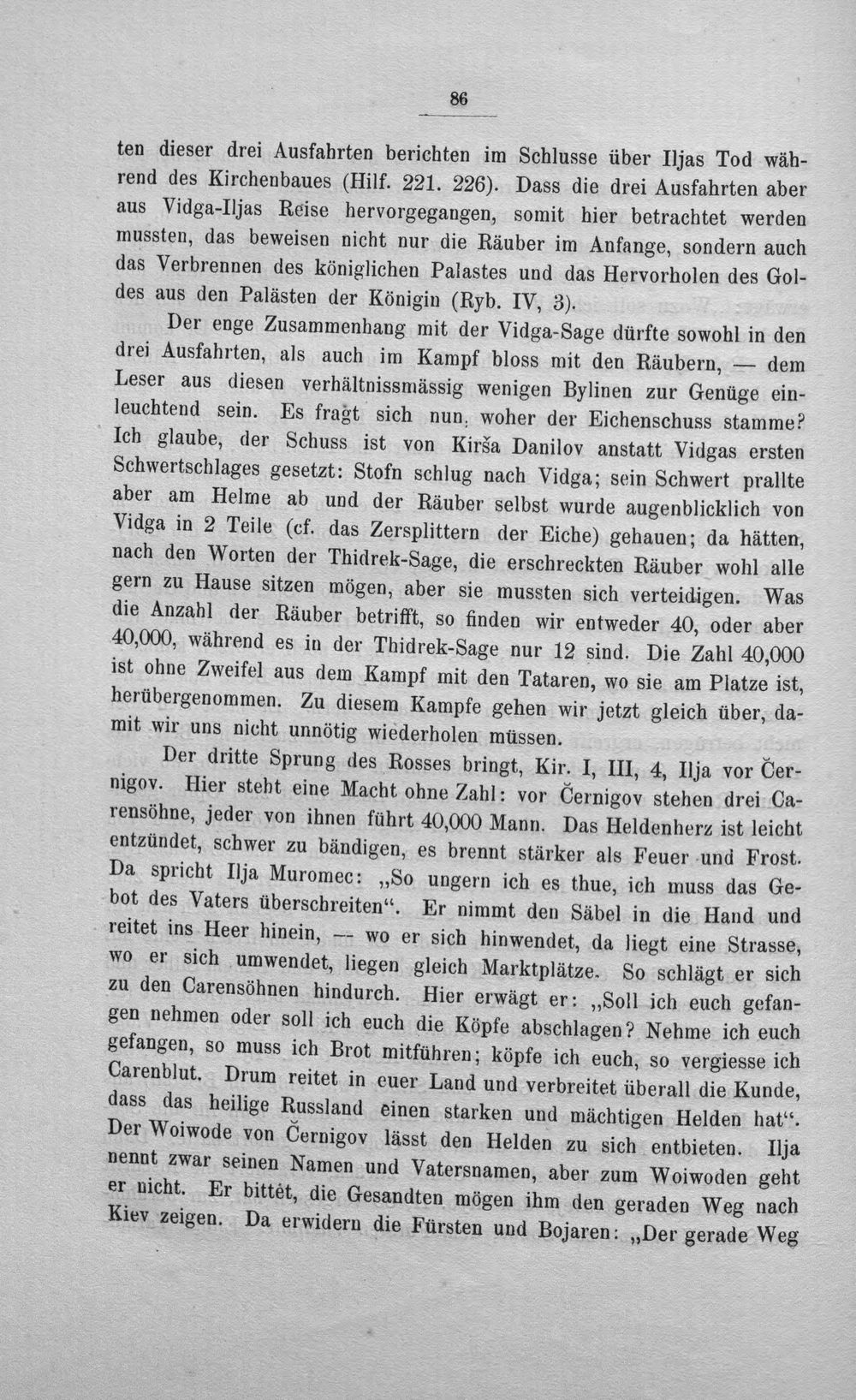 86

ten dieser drei Ausfahrten berichten im Schlusse über Iljas Tod während des Kirchenbaues (Hilf. 221. 226). Dass die drei Ausfahrten aber aus Vidga-Iljas Reise hervorgegangen, somit hier betrachtet werden mussten, das beweisen nicht nur die Räuber im Anfange, sondern auch das Verbrennen des königlichen Palastes und das Hervorholen des Goldes aus den Palästen der Königin (Ryb. IV, 3).

Der enge Zusammenhang mit der Vidga-Sage dürfte sowohl in den drei Ausfahrten, als auch im Kampf bloss mit den Räubern, — dem Leser aus diesen verhältnissmässig wenigen Bylinen zur Genüge einleuchtend sein. Es fragt sich nun, woher der Eichenschuss stamme? Ich glaube, der Schuss ist von Kirša Danilov anstatt Vidgas ersten Schwertschlages gesetzt: Stofn schlug nach Vidga; sein Schwert prallte aber am Helme ab und der Räuber selbst wurde augenblicklich von Vidga in 2 Teile (cf. das Zersplittern der Eiche) gehauen; da hätten, nach den Worten der Thidrek-Sage, die erschreckten Räuber wohl alle gern zu Hause sitzen mögen, aber sie mussten sich verteidigen. Was die Anzahl der Räuber betrifft, so finden wir entweder 40, oder aber 40,000, während es in der Thidrek-Sage nur 12 sind. Die Zahl 40,000 ist ohne Zweifel aus dem Kampf mit den Tataren, wo sie am Platze ist, herübergenommen. Zu diesem Kampfe gehen wir jetzt gleich über, damit wir uns nicht unnötig wiederholen müssen.

Der dritte Sprung des Rosses bringt, Kir. I, III, 4, Ilja vor Černigov. Hier steht eine Macht ohne Zahl: vor Černigov stehen drei Carensöhne, jeder von ihnen führt 40,000 Mann. Das Heldenherz ist leicht entzündet, schwer zu bändigen, es brennt stärker als Feuer und Frost. Da spricht Ilja Muromec: „So ungern ich es thue, ich muss das Gebot des Vaters überschreiten“. Er nimmt den Säbel in die Hand und reitet ins Heer hinein, — wo er sich hinwendet, da liegt eine Strasse, wo er sich umwendet, liegen gleich Marktplätze. So schlägt er sich zu den Carensöhnen hindurch. Hier erwägt er: „Soll ich euch gefangen nehmen oder soll ich euch die Köpfe abschlagen? Nehme ich euch gefangen, so muss ich Brot mitführen; köpfe ich euch, so vergiesse ich Carenblut. Drum reitet in euer Land und verbreitet überall die Kunde, dass das heilige Russland einen starken und mächtigen Helden hat“. Der Woiwode von Černigov lässt den Helden zu sich entbieten. Ilja nennt zwar seinen Namen und Vatersnamen, aber zum Woiwoden geht er nicht. Er bittet, die Gesandten mögen ihm den geraden Weg nach Kiev zeigen. Da erwidern die Fürsten und Bojaren: „Der gerade Weg